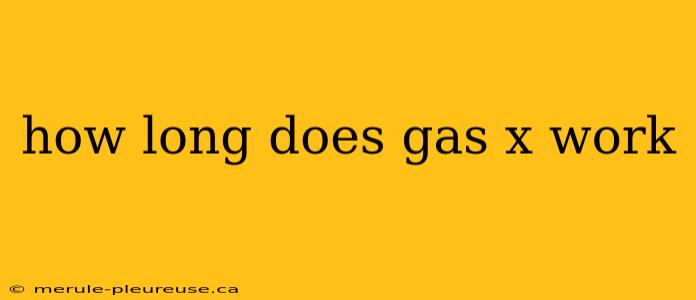 how long does gas x work

© merule-pleureuse.ca